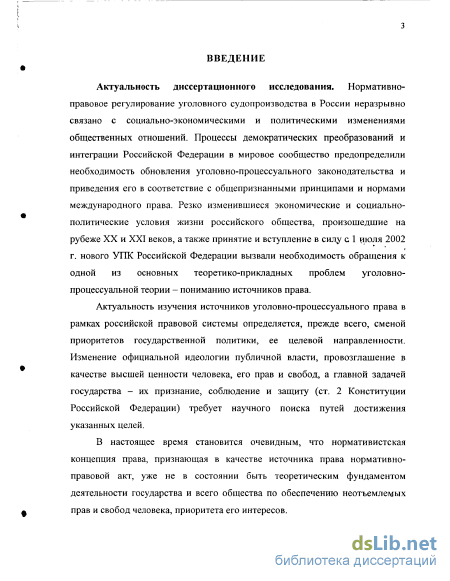 3

ВВЕДЕНИЕ

Актуальность диссертационного исследования. Нормативно-правовое регулирование уголовного судопроизводства в России неразрывно связано с социально-экономическими и политическими изменениями общественных отношений. Процессы демократических преобразований и интеграции Российской Федерации в мировое сообщество предопределили необходимость обновления уголовно-процессуального законодательства и приведения его в соответствие с общепризнанными принципами и нормами международного права. Резко изменившиеся экономические и социально-политические условия жизни российского общества, произошедшие на рубеже XX и XXI веков, а также принятие и вступление в силу с 1 июля 2002 г. нового УПК Российской Федерации вызвали необходимость обращения к одной из основных теоретико-прикладных проблем уголовно-процессуальной теории – пониманию источников права.

Актуальность изучения источников уголовно-процессуального права в рамках российской правовой системы определяется, прежде всего, сменой приоритетов государственной политики, ее целевой направленности. Изменение официальной идеологии публичной власти, провозглашение в качестве высшей ценности человека, его прав и свобод, а главной задачей государства – их признание, соблюдение и защиту (ст. 2 Конституции Российской Федерации) требует научного поиска путей достижения указанных целей.

В настоящее время становится очевидным, что нормативистская концепция права, признающая в качестве источника права нормативно-правовой акт, уже не в состоянии быть теоретическим фундаментом деятельности государства и всего общества по обеспечению неотъемлемых прав и свобод человека, приоритета его интересов.

dsLib.net
библиотека диссертаций